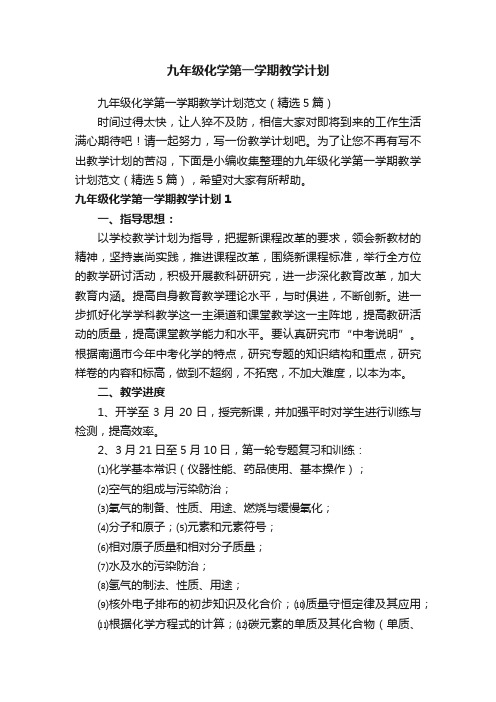 九年级化学第一学期教学计划

九年级化学第一学期教学计划范文（精选5篇）

时间过得太快，让人猝不及防，相信大家对即将到来的工作生活满心期待吧！请一起努力，写一份教学计划吧。为了让您不再有写不出教学计划的苦闷，下面是小编收集整理的九年级化学第一学期教学计划范文（精选5篇），希望对大家有所帮助。

九年级化学第一学期教学计划1

一、指导思想：

以学校教学计划为指导，把握新课程改革的要求，领会新教材的精神，坚持崇尚实践，推进课程改革，围绕新课程标准，举行全方位的教学研讨活动，积极开展教科研研究，进一步深化教育改革，加大教育内涵。提高自身教育教学理论水平，与时俱进，不断创新。进一步抓好化学学科教学这一主渠道和课堂教学这一主阵地，提高教研活动的质量，提高课堂教学能力和水平。要认真研究市“中考说明”。根据南通市今年中考化学的特点，研究专题的知识结构和重点，研究样卷的内容和标高，做到不超纲，不拓宽，不加大难度，以本为本。

二、教学进度

1、开学至3月20日，授完新课，并加强平时对学生进行训练与检测，提高效率。

2、3月21日至5月10日，第一轮专题复习和训练：

⑴化学基本常识（仪器性能、药品使用、基本操作）；

⑵空气的组成与污染防治；

⑶氧气的制备、性质、用途、燃烧与缓慢氧化；

⑷分子和原子；⑸元素和元素符号；

⑹相对原子质量和相对分子质量；

⑺水及水的污染防治；

⑻氢气的制法、性质、用途；

⑼核外电子排布的初步知识及化合价；⑽质量守恒定律及其应用；

⑾根据化学方程式的计算；⑿碳元素的单质及其化合物（单质、